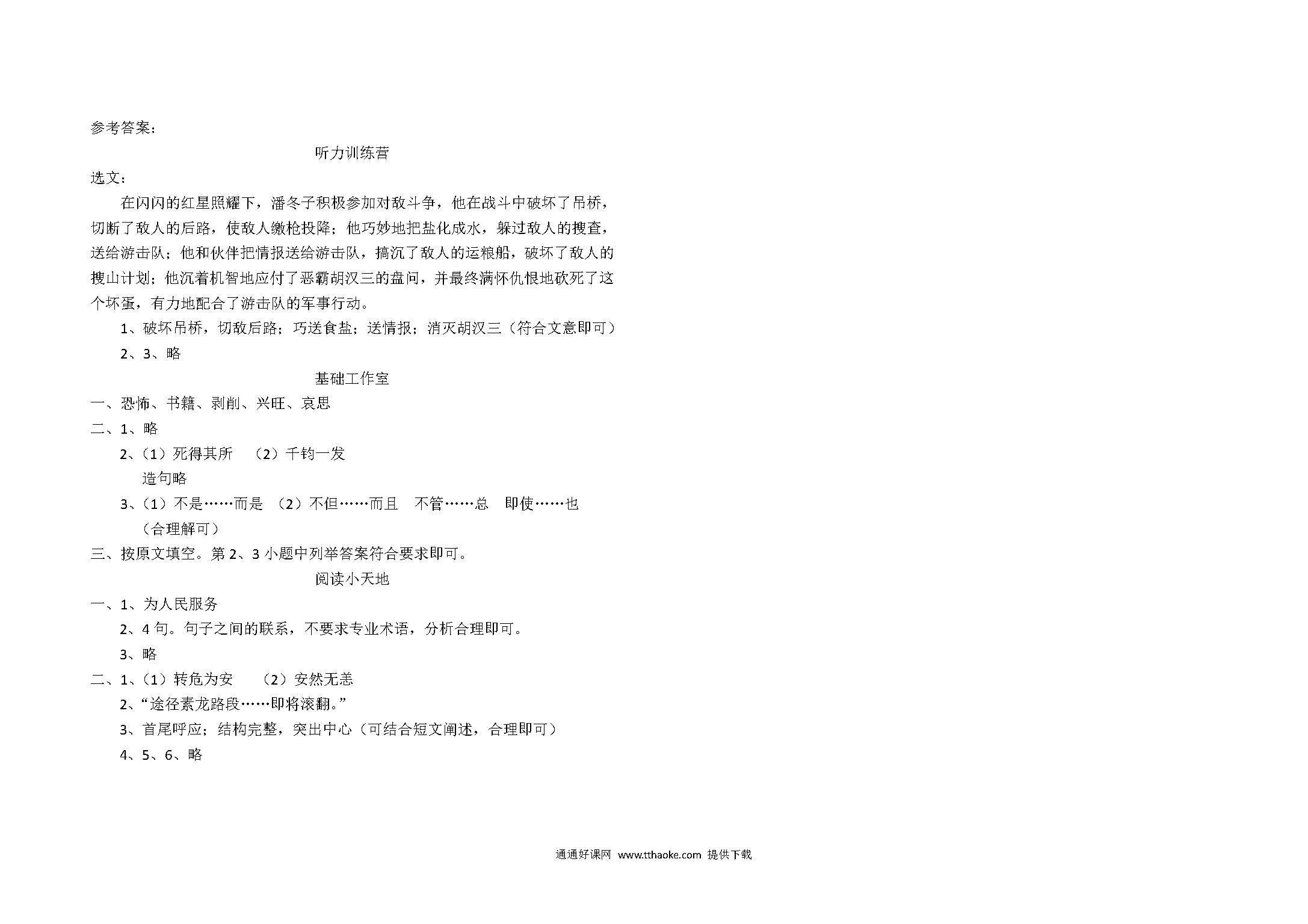 参考答案：

听力训练营

选文：

在闪闪的红星照耀下，潘冬子积极参加对敌斗争，他在战斗中破坏了吊桥，切断了敌人的后路，使敌人缴枪投降；他巧妙地把盐化成水，躲过敌人的搜查，送给游击队；他和伙伴把情报送给游击队，搞沉了敌人的运粮船，破坏了敌人的搜山计划；他沉着机智地应付了恶霸胡汉三的盘问，并最终满怀仇恨地砍死了这个坏蛋，有力地配合了游击队的军事行动。

1、破坏吊桥，切敌后路；巧送食盐；送情报；消灭胡汉三（符合文意即可）

2、3、略

基础工作室

一、恐怖、书籍、剥削、兴旺、哀思

二、1、略

2、(1）死得其所 (2）千钧一发

造句略

3、(1）不是……而是 (2）不但……而且 不管……总 即使……也

（合理解可）

三、按原文填空。第 2、3 小题中列举答案符合要求即可。

阅读小天地

一、1、为人民服务

2、4 句。句子之间的联系，不要求专业术语，分析合理即可。

3、略

二、1、(1）转危为安 (2）安然无恙

2、“途径素龙路段……即将滚翻。”

3、首尾呼应；结构完整，突出中心（可结合短文阐述，合理即可）

4、5、6、略

通通好课网 www.tthaoke.com 提供下载